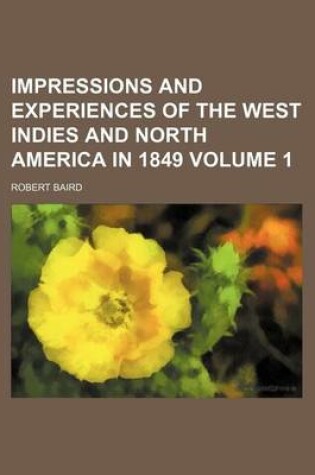 IMPRESSIONS AND EXPERIENCES OF THE WEST INDIES AND NORTH AMERICA IN 1849 VOLUME 1

ROBERT BAIRD